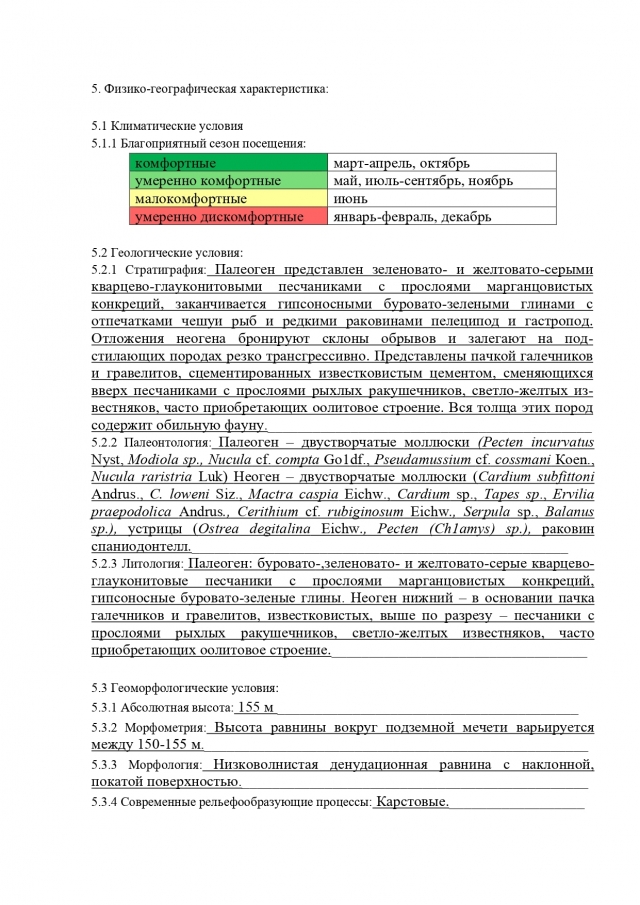 5. Физико-географическая характеристика:

5.1 Климатические условия
5.1.1 Благоприятный сезон посещения:

| комфортные | март-апрель, октябрь |
|---|---|
| умеренно комфортные | май, июль-сентябрь, ноябрь |
| малокомфортные | июнь |
| умеренно дискомфортные | январь-февраль, декабрь |

5.2 Геологические условия:
5.2.1 Стратиграфия: Палеоген представлен зеленовато- и желтовато-серыми кварцево-глауконитовыми песчаниками с прослоями марганцовистых конкреций, заканчивается гипсоносными буровато-зелеными глинами с отпечатками чешуи рыб и редкими раковинами пелеципод и гастропод. Отложения неогена бронируют склоны обрывов и залегают на подстилающих породах резко трансгрессивно. Представлены пачкой галечников и гравелитов, сцементированных известковистым цементом, сменяющихся вверх песчаниками с прослоями рыхлых ракушечников, светло-желтых известняков, часто приобретающих оолитовое строение. Вся толща этих пород содержит обильную фауну.
5.2.2 Палеонтология: Палеоген – двустворчатые моллюски (Pecten incurvatus Nyst, Modiola sp., Nucula cf. compta Go1df., Pseudamussium cf. cossmani Koen., Nucula raristria Luk) Неоген – двустворчатые моллюски (Cardium subfittoni Andrus., C. loweni Siz., Mactra caspia Eichw., Cardium sp., Tapes sp., Ervilia praepodolica Andrus., Cerithium cf. rubiginosum Eichw., Serpula sp., Balanus sp.), устрицы (Ostrea degitalina Eichw., Pecten (Ch1amys) sp.), раковин спаниодонтелл.
5.2.3 Литология: Палеоген: буровато-,зеленовато- и желтовато-серые кварцево-глауконитовые песчаники с прослоями марганцовистых конкреций, гипсоносные буровато-зеленые глины. Неоген нижний – в основании пачка галечников и гравелитов, известковистых, выше по разрезу – песчаники с прослоями рыхлых ракушечников, светло-желтых известняков, часто приобретающих оолитовое строение.

5.3 Геоморфологические условия:
5.3.1 Абсолютная высота: 155 м
5.3.2 Морфометрия: Высота равнины вокруг подземной мечети варьируется между 150-155 м.
5.3.3 Морфология: Низковолнистая денудационная равнина с наклонной, покатой поверхностью.
5.3.4 Современные рельефообразующие процессы: Карстовые.